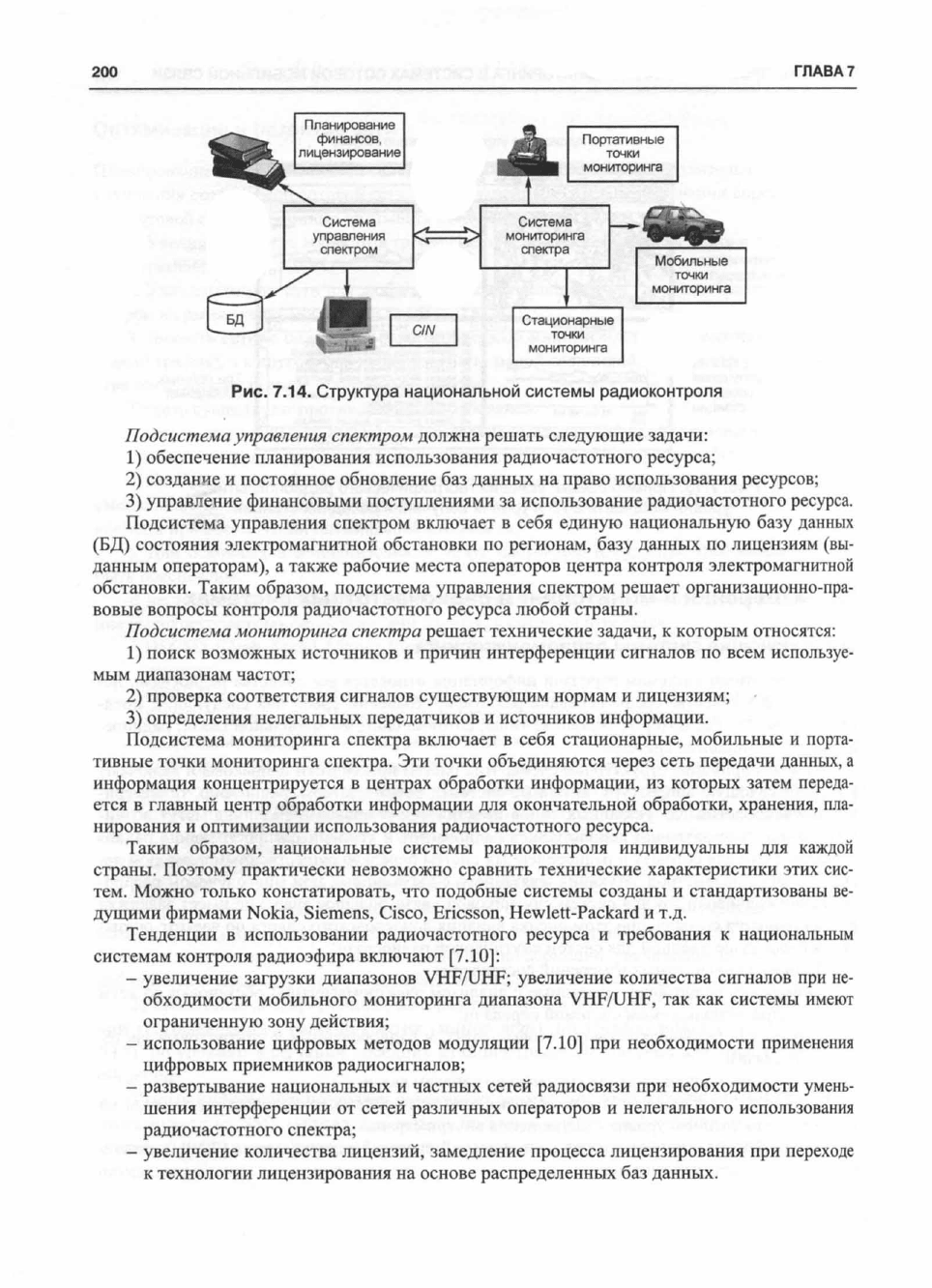 200 ГЛАВА 7

Планирование финансов, лицензирование

Портативные точки мониторинга

Система управления спектром

Система мониторинга спектра

Мобильные точки мониторинга

БД

CIN

Стационарные точки мониторинга

Рис. 7.14. Структура национальной системы радиоконтроля

Подсистема управления спектром должна решать следующие задачи:
1) обеспечение планирования использования радиочастотного ресурса;
2) создание и постоянное обновление баз данных на право использования ресурсов;
3) управление финансовыми поступлениями за использование радиочастотного ресурса.

Подсистема управления спектром включает в себя единую национальную базу данных (БД) состояния электромагнитной обстановки по регионам, базу данных по лицензиям (выданным операторам), а также рабочие места операторов центра контроля электромагнитной обстановки. Таким образом, подсистема управления спектром решает организационно-правовые вопросы контроля радиочастотного ресурса любой страны.

Подсистема мониторинга спектра решает технические задачи, к которым относятся:
1) поиск возможных источников и причин интерференции сигналов по всем используемым диапазонам частот;
2) проверка соответствия сигналов существующим нормам и лицензиям;
3) определения нелегальных передатчиков и источников информации.

Подсистема мониторинга спектра включает в себя стационарные, мобильные и портативные точки мониторинга спектра. Эти точки объединяются через сеть передачи данных, а информация концентрируется в центрах обработки информации, из которых затем передается в главный центр обработки информации для окончательной обработки, хранения, планирования и оптимизации использования радиочастотного ресурса.

Таким образом, национальные системы радиоконтроля индивидуальны для каждой страны. Поэтому практически невозможно сравнить технические характеристики этих систем. Можно только констатировать, что подобные системы созданы и стандартизованы ведущими фирмами Nokia, Siemens, Cisco, Ericsson, Hewlett-Packard и т.д.

Тенденции в использовании радиочастотного ресурса и требования к национальным системам контроля радиоэфира включают [7.10]:
– увеличение загрузки диапазонов VHF/UHF; увеличение количества сигналов при необходимости мобильного мониторинга диапазона VHF/UHF, так как системы имеют ограниченную зону действия;
– использование цифровых методов модуляции [7.10] при необходимости применения цифровых приемников радиосигналов;
– развертывание национальных и частных сетей радиосвязи при необходимости уменьшения интерференции от сетей различных операторов и нелегального использования радиочастотного спектра;
– увеличение количества лицензий, замедление процесса лицензирования при переходе к технологии лицензирования на основе распределенных баз данных.